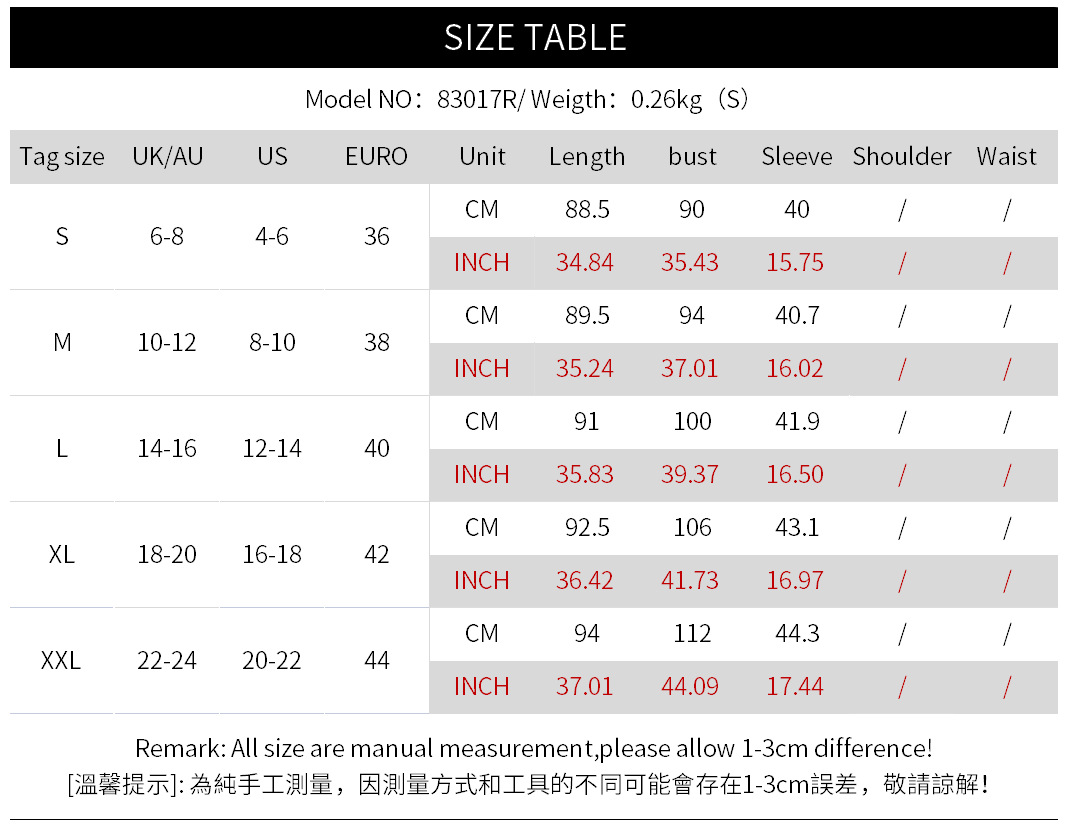 SIZE TABLE

Model NO：83017R/ Weigth：0.26kg（S）

| Tag size | UK/AU | US | EURO | Unit | Length | bust | Sleeve | Shoulder | Waist |
|---|---|---|---|---|---|---|---|---|---|
| S | 6-8 | 4-6 | 36 | CM | 88.5 | 90 | 40 | / | / |
| | | | | INCH | 34.84 | 35.43 | 15.75 | / | / |
| M | 10-12 | 8-10 | 38 | CM | 89.5 | 94 | 40.7 | / | / |
| | | | | INCH | 35.24 | 37.01 | 16.02 | / | / |
| L | 14-16 | 12-14 | 40 | CM | 91 | 100 | 41.9 | / | / |
| | | | | INCH | 35.83 | 39.37 | 16.50 | / | / |
| XL | 18-20 | 16-18 | 42 | CM | 92.5 | 106 | 43.1 | / | / |
| | | | | INCH | 36.42 | 41.73 | 16.97 | / | / |
| XXL | 22-24 | 20-22 | 44 | CM | 94 | 112 | 44.3 | / | / |
| | | | | INCH | 37.01 | 44.09 | 17.44 | / | / |

Remark: All size are manual measurement,please allow 1-3cm difference!
[溫馨提示]: 為純手工測量，因測量方式和工具的不同可能會存在1-3cm誤差，敬請諒解！